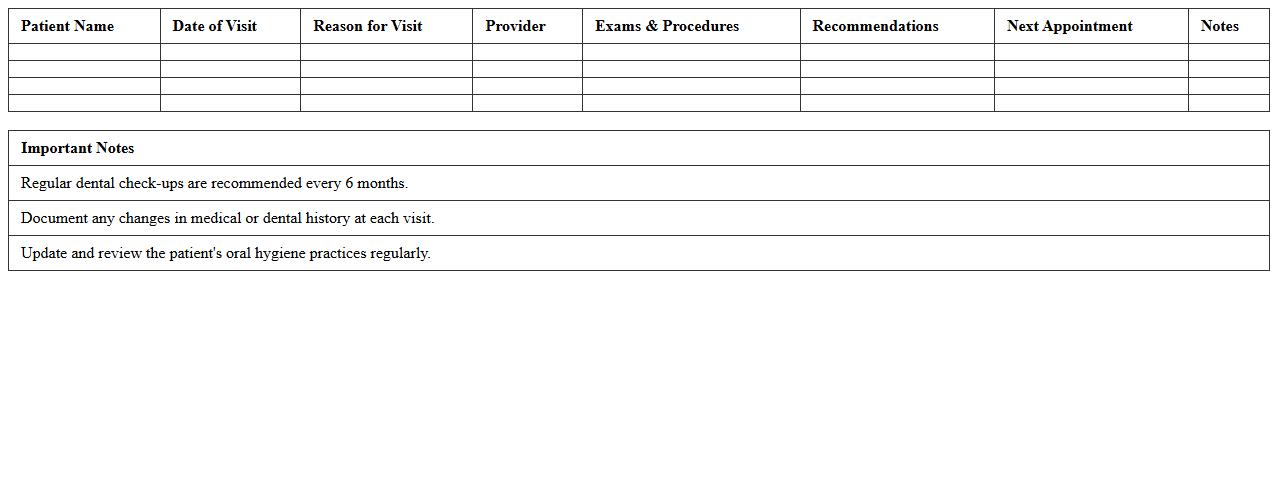 | Patient Name | Date of Visit | Reason for Visit | Provider | Exams & Procedures | Recommendations | Next Appointment | Notes |
|---|---|---|---|---|---|---|---|
| | | | | | | | |
| | | | | | | | |
| | | | | | | | |
| | | | | | | | |

| Important Notes |
|---|
| Regular dental check-ups are recommended every 6 months. |
| Document any changes in medical or dental history at each visit. |
| Update and review the patient's oral hygiene practices regularly. |